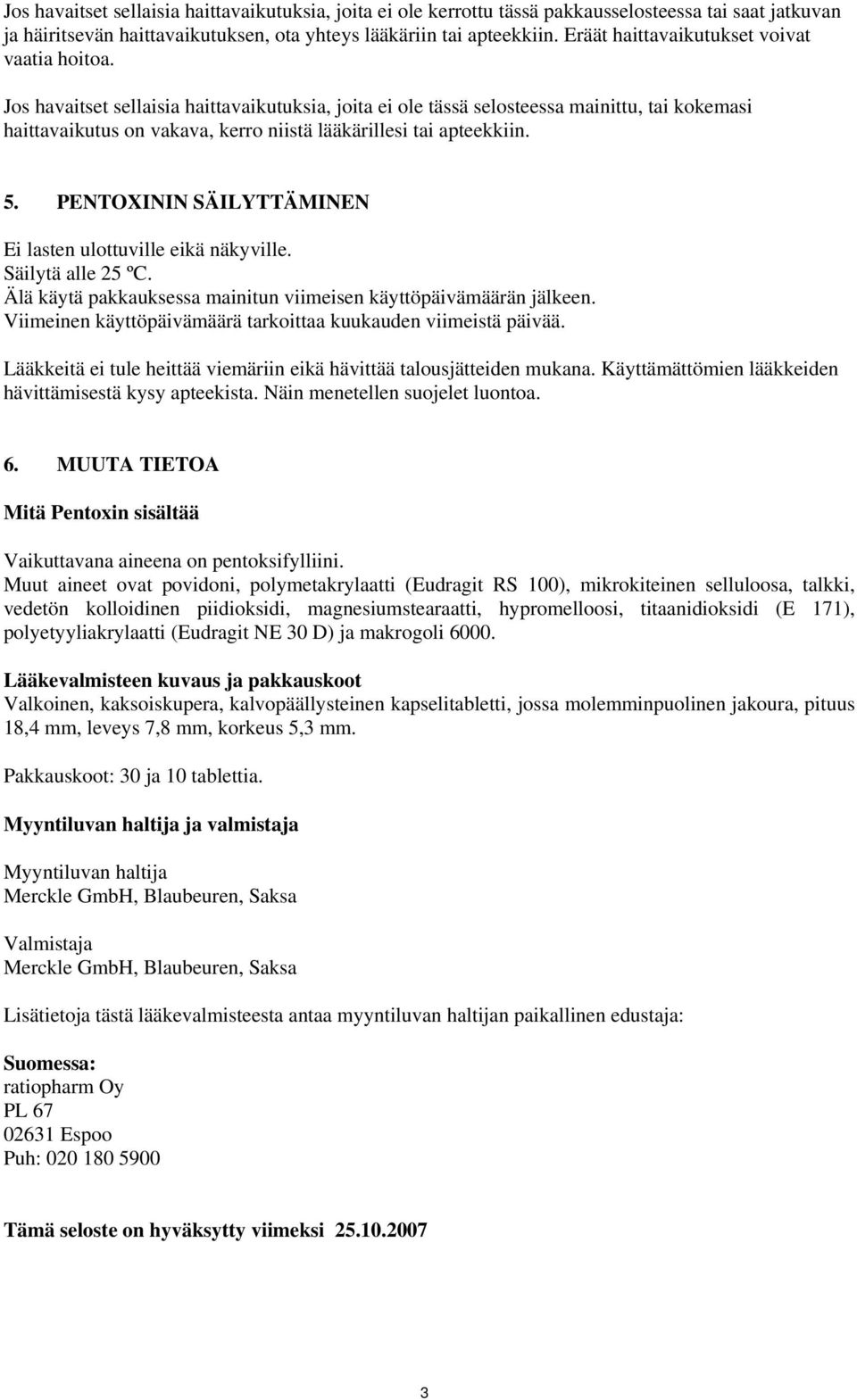 Jos havaitset sellaisia haittavaikutuksia, joita ei ole kerrottu tässä pakkausselosteessa tai saat jatkuvan ja häiritsevän haittavaikutuksen, ota yhteys lääkäriin tai apteekkiin. Eräät haittavaikutukset voivat vaatia hoitoa.

Jos havaitset sellaisia haittavaikutuksia, joita ei ole tässä selosteessa mainittu, tai kokemasi haittavaikutus on vakava, kerro niistä lääkärillesi tai apteekkiin.

5. PENTOXININ SÄILYTTÄMINEN

Ei lasten ulottuville eikä näkyville.
Säilytä alle 25 ºC.
Älä käytä pakkauksessa mainitun viimeisen käyttöpäivämäärän jälkeen.
Viimeinen käyttöpäivämäärä tarkoittaa kuukauden viimeistä päivää.

Lääkkeitä ei tule heittää viemäriin eikä hävittää talousjätteiden mukana. Käyttämättömien lääkkeiden hävittämisestä kysy apteekista. Näin menetellen suojelet luontoa.

6. MUUTA TIETOA

Mitä Pentoxin sisältää

Vaikuttavana aineena on pentoksifylliini.
Muut aineet ovat povidoni, polymetakrylaatti (Eudragit RS 100), mikrokiteinen selluloosa, talkki, vedetön kolloidinen piidioksidi, magnesiumstearaatti, hypromelloosi, titaanidioksidi (E 171), polyetyyliakrylaatti (Eudragit NE 30 D) ja makrogoli 6000.

Lääkevalmisteen kuvaus ja pakkauskoot
Valkoinen, kaksoiskupera, kalvopäällysteinen kapselitabletti, jossa molemminpuolinen jakoura, pituus 18,4 mm, leveys 7,8 mm, korkeus 5,3 mm.

Pakkauskoot: 30 ja 10 tablettia.

Myyntiluvan haltija ja valmistaja

Myyntiluvan haltija
Merckle GmbH, Blaubeuren, Saksa

Valmistaja
Merckle GmbH, Blaubeuren, Saksa

Lisätietoja tästä lääkevalmisteesta antaa myyntiluvan haltijan paikallinen edustaja:

Suomessa:
ratiopharm Oy
PL 67
02631 Espoo
Puh: 020 180 5900

Tämä seloste on hyväksytty viimeksi 25.10.2007

3